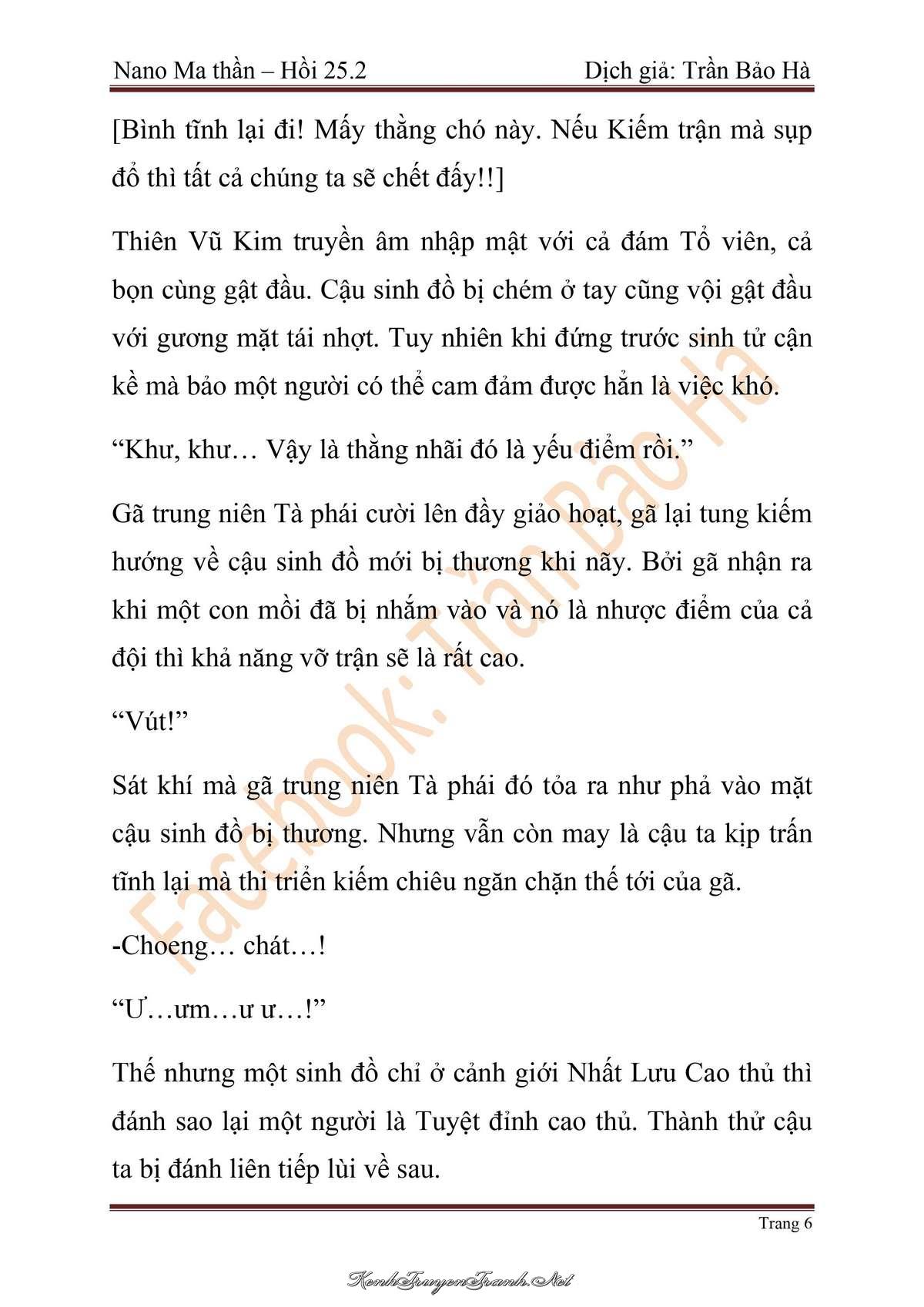 Nano Ma thần – Hồi 25.2

Dịch giả: Trần Bảo Hà

[Bình tĩnh lại đi! Mấy thằng chó này. Nếu Kiếm trận mà sụp đổ thì tất cả chúng ta sẽ chết đấy!!]

Thiên Vũ Kim truyền âm nhập mật với cả đám Tổ viên, cả bọn cùng gật đầu. Cậu sinh đồ bị chém ở tay cũng vội gật đầu với gương mặt tái nhợt. Tuy nhiên khi đứng trước sinh tử cận kề mà bảo một người có thể cam đảm được hẳn là việc khó.

“Khư, khư… Vậy là thằng nhãi đó là yếu điểm rồi.”

Gã trung niên Tà phái cười lên đầy giảo hoạt, gã lại tung kiếm hướng về cậu sinh đồ mới bị thương khi nãy. Bởi gã nhận ra khi một con mồi đã bị nhắm vào và nó là nhược điểm của cả đội thì khả năng vỡ trận sẽ là rất cao.

“Vút!”

Sát khí mà gã trung niên Tà phái đó tỏa ra như phả vào mặt cậu sinh đồ bị thương. Nhưng vẫn còn may là cậu ta kịp trấn tĩnh lại mà thi triển kiếm chiêu ngăn chặn thế tới của gã.

-Choeng… chát…!

“Ư…ưm…ư ư…!”

Thế nhưng một sinh đồ chỉ ở cảnh giới Nhất Lưu Cao thủ thì đánh sao lại một người là Tuyệt đỉnh cao thủ. Thành thử cậu ta bị đánh liên tiếp lùi về sau.

Facebook: Trần Bảo Hà

Trang 6

KenhTruyenTranh.Net